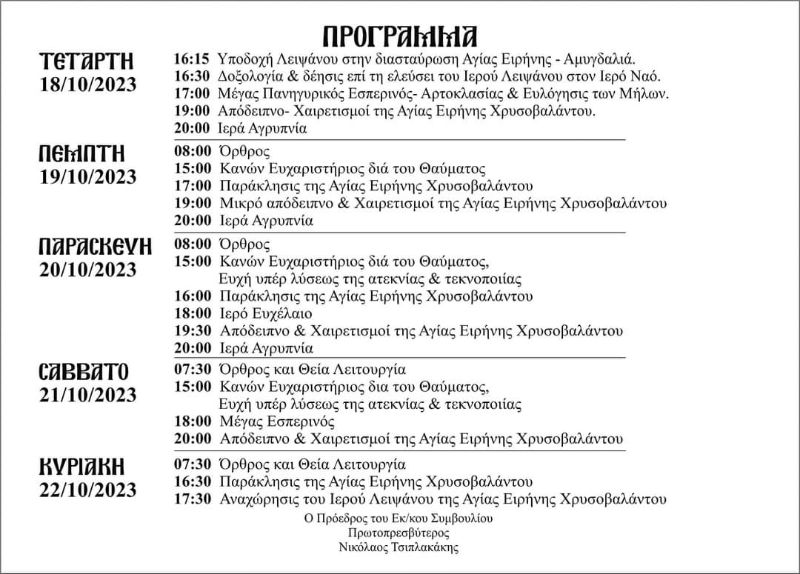 ΠΡΟΓΡΑΜΜΑ

ΤΕΤΑΡΤΗ
18/10/2023

16:15 Υποδοχή Λειψάνου στην διασταύρωση Αγίας Ειρήνης - Αμυγδαλιά.
16:30 Δοξολογία & δέησις επί τη ελεύσει του Ιερού Λειψάνου στον Ιερό Ναό.
17:00 Μέγας Πανηγυρικός Εσπερινός- Αρτοκλασίας & Ευλόγησις των Μήλων.
19:00 Απόδειπνο- Χαιρετισμοί της Αγίας Ειρήνης Χρυσοβαλάντου.
20:00 Ιερά Αγρυπνία

ΠΕΜΠΤΗ
19/10/2023

08:00 Όρθρος
15:00 Κανών Ευχαριστήριος διά του Θαύματος
17:00 Παράκλησις της Αγίας Ειρήνης Χρυσοβαλάντου
19:00 Μικρό απόδειπνο & Χαιρετισμοί της Αγίας Ειρήνης Χρυσοβαλάντου
20:00 Ιερά Αγρυπνία

ΠΑΡΑΣΚΕΥΗ
20/10/2023

08:00 Όρθρος
15:00 Κανών Ευχαριστήριος διά του Θαύματος, Ευχή υπέρ λύσεως της ατεκνίας & τεκνοποιίας
16:00 Παράκλησις της Αγίας Ειρήνης Χρυσοβαλάντου
18:00 Ιερό Ευχέλαιο
19:30 Απόδειπνο & Χαιρετισμοί της Αγίας Ειρήνης Χρυσοβαλάντου
20:00 Ιερά Αγρυπνία

ΣΑΒΒΑΤΟ
21/10/2023

07:30 Όρθρος και Θεία Λειτουργία
15:00 Κανών Ευχαριστήριος δια του Θαύματος, Ευχή υπέρ λύσεως της ατεκνίας & τεκνοποιίας
18:00 Μέγας Εσπερινός
20:00 Απόδειπνο & Χαιρετισμοί της Αγίας Ειρήνης Χρυσοβαλάντου

ΚΥΡΙΑΚΗ
22/10/2023

07:30 Όρθρος και Θεία Λειτουργία
16:30 Παράκλησις της Αγίας Ειρήνης Χρυσοβαλάντου
17:30 Αναχώρησις του Ιερού Λειψάνου της Αγίας Ειρήνης Χρυσοβαλάντου

Ο Πρόεδρος του Εκ/κου Συμβουλίου
Πρωτοπρεσβύτερος
Νικόλαος Τσιπλακάκης